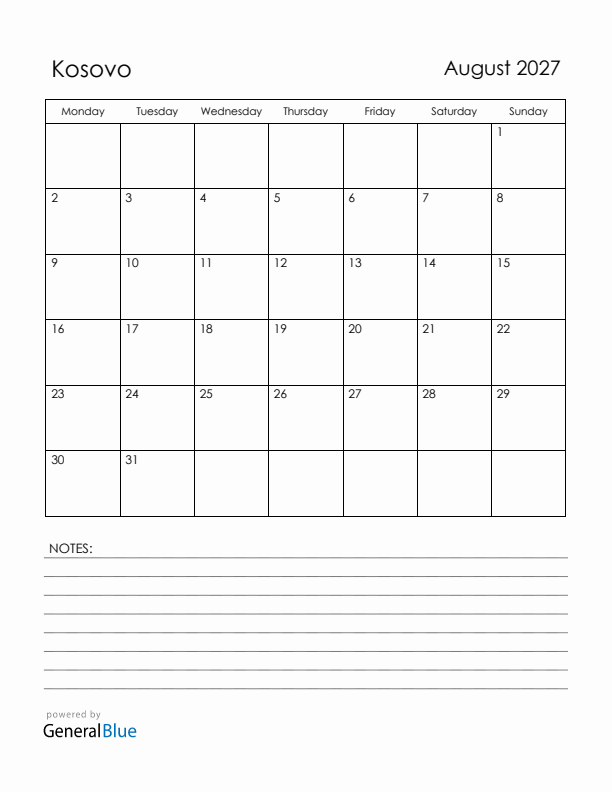 Kosovo

August 2027

| Monday | Tuesday | Wednesday | Thursday | Friday | Saturday | Sunday |
|---|---|---|---|---|---|---|
| | | | | | | 1 |
| 2 | 3 | 4 | 5 | 6 | 7 | 8 |
| 9 | 10 | 11 | 12 | 13 | 14 | 15 |
| 16 | 17 | 18 | 19 | 20 | 21 | 22 |
| 23 | 24 | 25 | 26 | 27 | 28 | 29 |
| 30 | 31 | | | | | |

NOTES:

powered by
GeneralBlue